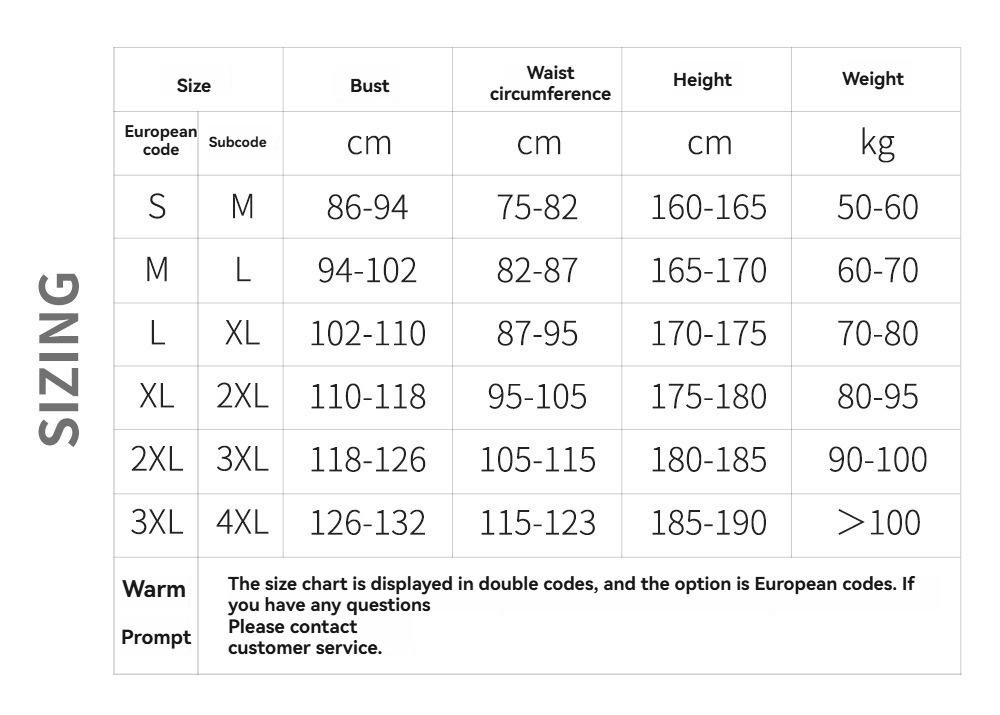 SIZING

| Size | | Bust | Waist circumference | Height | Weight |
|---|---|---|---|---|---|
| European code | Subcode | cm | cm | cm | kg |
| S | M | 86-94 | 75-82 | 160-165 | 50-60 |
| M | L | 94-102 | 82-87 | 165-170 | 60-70 |
| L | XL | 102-110 | 87-95 | 170-175 | 70-80 |
| XL | 2XL | 110-118 | 95-105 | 175-180 | 80-95 |
| 2XL | 3XL | 118-126 | 105-115 | 180-185 | 90-100 |
| 3XL | 4XL | 126-132 | 115-123 | 185-190 | >100 |
| Warm Prompt | The size chart is displayed in double codes, and the option is European codes. If you have any questions Please contact customer service. | | | | |